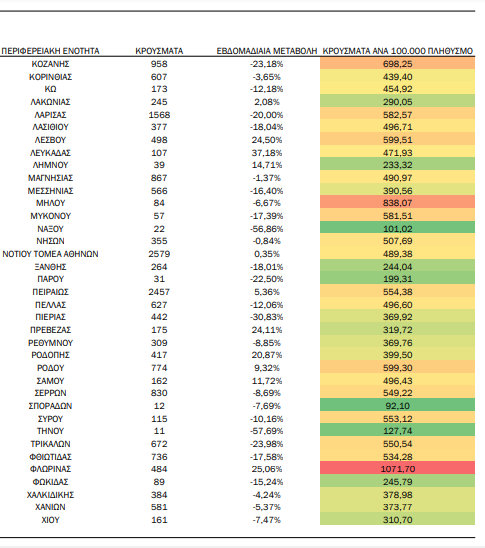 | ΠΕΡΙΦΕΡΕΙΑΚΗ ΕΝΟΤΗΤΑ | ΚΡΟΥΣΜΑΤΑ | ΕΒΔΟΜΑΔΙΑΙΑ ΜΕΤΑΒΟΛΗ | ΚΡΟΥΣΜΑΤΑ ΑΝΑ 100.000 ΠΛΗΘΥΣΜΟ |
|---|---|---|---|
| ΚΟΖΑΝΗΣ | 958 | -23,18% | 698,25 |
| ΚΟΡΙΝΘΙΑΣ | 607 | -3,65% | 439,40 |
| ΚΩ | 173 | -12,18% | 454,92 |
| ΛΑΚΩΝΙΑΣ | 245 | 2,08% | 290,05 |
| ΛΑΡΙΣΑΣ | 1568 | -20,00% | 582,57 |
| ΛΑΣΙΘΙΟΥ | 377 | -18,04% | 496,71 |
| ΛΕΣΒΟΥ | 498 | 24,50% | 599,51 |
| ΛΕΥΚΑΔΑΣ | 107 | 37,18% | 471,93 |
| ΛΗΜΝΟΥ | 39 | 14,71% | 233,32 |
| ΜΑΓΝΗΣΙΑΣ | 867 | -1,37% | 490,97 |
| ΜΕΣΣΗΝΙΑΣ | 566 | -16,40% | 390,56 |
| ΜΗΛΟΥ | 84 | -6,67% | 838,07 |
| ΜΥΚΟΝΟΥ | 57 | -17,39% | 581,51 |
| ΝΑΞΟΥ | 22 | -56,86% | 101,02 |
| ΝΗΣΩΝ | 355 | -0,84% | 507,69 |
| ΝΟΤΙΟΥ ΤΟΜΕΑ ΑΘΗΝΩΝ | 2579 | 0,35% | 489,38 |
| ΞΑΝΘΗΣ | 264 | -18,01% | 244,04 |
| ΠΑΡΟΥ | 31 | -22,50% | 199,31 |
| ΠΕΙΡΑΙΩΣ | 2457 | 5,36% | 554,38 |
| ΠΕΛΛΑΣ | 627 | -12,06% | 496,60 |
| ΠΙΕΡΙΑΣ | 442 | -30,83% | 369,92 |
| ΠΡΕΒΕΖΑΣ | 175 | 24,11% | 319,72 |
| ΡΕΘΥΜΝΟΥ | 309 | -8,85% | 369,76 |
| ΡΟΔΟΠΗΣ | 417 | 20,87% | 399,50 |
| ΡΟΔΟΥ | 774 | 9,32% | 599,30 |
| ΣΑΜΟΥ | 162 | 11,72% | 496,43 |
| ΣΕΡΡΩΝ | 830 | -8,69% | 549,22 |
| ΣΠΟΡΑΔΩΝ | 12 | -7,69% | 92,10 |
| ΣΥΡΟΥ | 115 | -10,16% | 553,12 |
| ΤΗΝΟΥ | 11 | -57,69% | 127,74 |
| ΤΡΙΚΑΛΩΝ | 672 | -23,98% | 550,54 |
| ΦΘΙΩΤΙΔΑΣ | 736 | -17,58% | 534,28 |
| ΦΛΩΡΙΝΑΣ | 484 | 25,06% | 1071,70 |
| ΦΩΚΙΔΑΣ | 89 | -15,24% | 245,79 |
| ΧΑΛΚΙΔΙΚΗΣ | 384 | -4,24% | 378,98 |
| ΧΑΝΙΩΝ | 581 | -5,37% | 373,77 |
| ΧΙΟΥ | 161 | -7,47% | 310,70 |